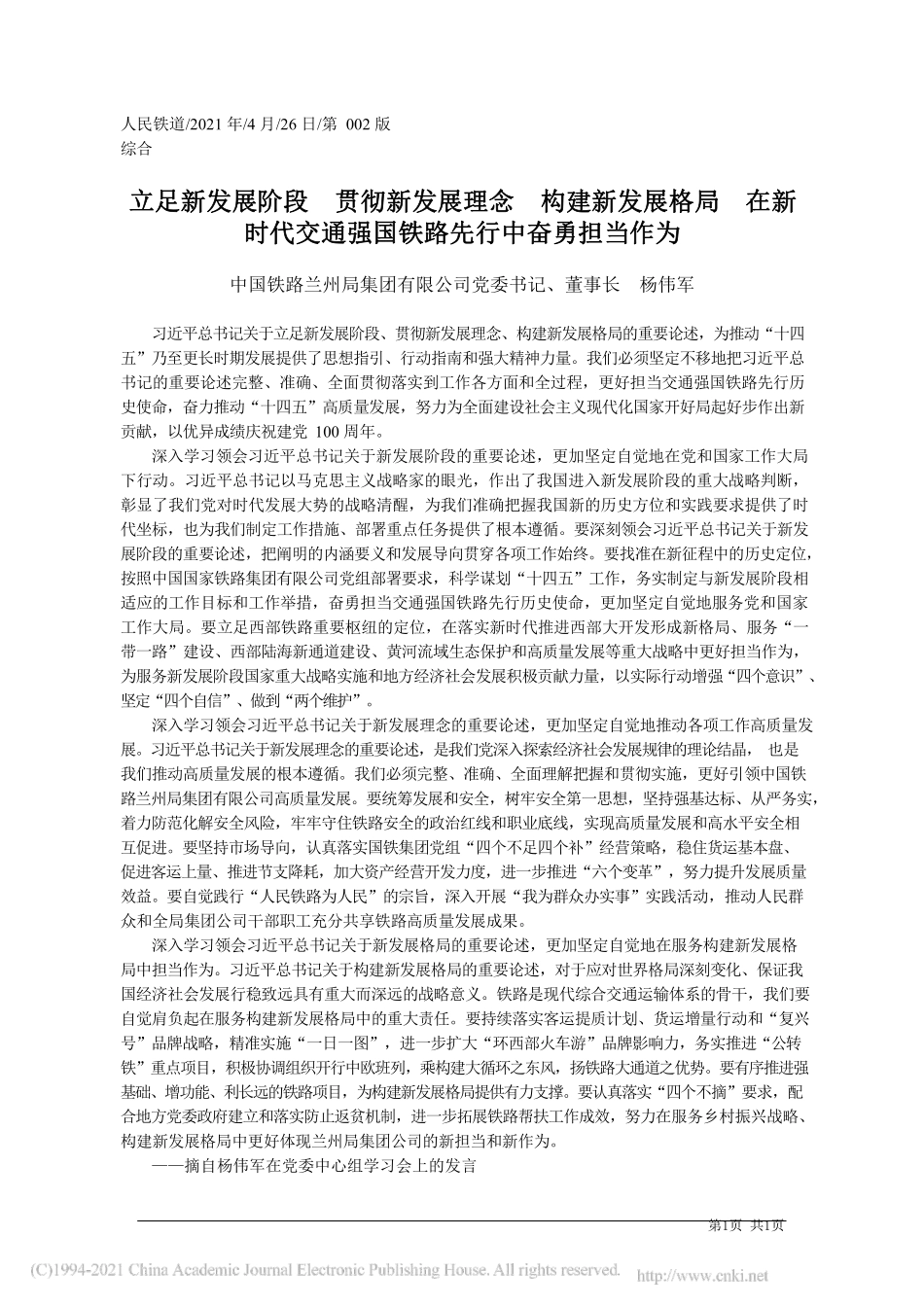 人民铁道/2021 年/4 月/26 日/第 002 版
综合

立足新发展阶段　贯彻新发展理念　构建新发展格局　在新时代交通强国铁路先行中奋勇担当作为

中国铁路兰州局集团有限公司党委书记、董事长　杨伟军

习近平总书记关于立足新发展阶段、贯彻新发展理念、构建新发展格局的重要论述，为推动“十四五”乃至更长时期发展提供了思想指引、行动指南和强大精神力量。我们必须坚定不移地把习近平总书记的重要论述完整、准确、全面贯彻落实到工作各方面和全过程，更好担当交通强国铁路先行历史使命，奋力推动“十四五”高质量发展，努力为全面建设社会主义现代化国家开好局起好步作出新贡献，以优异成绩庆祝建党 100 周年。

深入学习领会习近平总书记关于新发展阶段的重要论述，更加坚定自觉地在党和国家工作大局下行动。习近平总书记以马克思主义战略家的眼光，作出了我国进入新发展阶段的重大战略判断，彰显了我们党对时代发展大势的战略清醒，为我们准确把握我国新的历史方位和实践要求提供了时代坐标，也为我们制定工作措施、部署重点任务提供了根本遵循。要深刻领会习近平总书记关于新发展阶段的重要论述，把阐明的内涵要义和发展导向贯穿各项工作始终。要找准在新征程中的历史定位，按照中国国家铁路集团有限公司党组部署要求，科学谋划“十四五”工作，务实制定与新发展阶段相适应的工作目标和工作举措，奋勇担当交通强国铁路先行历史使命，更加坚定自觉地服务党和国家工作大局。要立足西部铁路重要枢纽的定位，在落实新时代推进西部大开发形成新格局、服务“一带一路”建设、西部陆海新通道建设、黄河流域生态保护和高质量发展等重大战略中更好担当作为，为服务新发展阶段国家重大战略实施和地方经济社会发展积极贡献力量，以实际行动增强“四个意识”、坚定“四个自信”、做到“两个维护”。

深入学习领会习近平总书记关于新发展理念的重要论述，更加坚定自觉地推动各项工作高质量发展。习近平总书记关于新发展理念的重要论述，是我们党深入探索经济社会发展规律的理论结晶， 也是我们推动高质量发展的根本遵循。我们必须完整、准确、全面理解把握和贯彻实施，更好引领中国铁路兰州局集团有限公司高质量发展。要统筹发展和安全，树牢安全第一思想，坚持强基达标、从严务实，着力防范化解安全风险，牢牢守住铁路安全的政治红线和职业底线，实现高质量发展和高水平安全相互促进。要坚持市场导向，认真落实国铁集团党组“四个不足四个补”经营策略，稳住货运基本盘、促进客运上量、推进节支降耗，加大资产经营开发力度，进一步推进“六个变革”，努力提升发展质量效益。要自觉践行“人民铁路为人民”的宗旨，深入开展“我为群众办实事”实践活动，推动人民群众和全局集团公司干部职工充分共享铁路高质量发展成果。

深入学习领会习近平总书记关于新发展格局的重要论述，更加坚定自觉地在服务构建新发展格局中担当作为。习近平总书记关于构建新发展格局的重要论述，对于应对世界格局深刻变化、保证我国经济社会发展行稳致远具有重大而深远的战略意义。铁路是现代综合交通运输体系的骨干，我们要自觉肩负起在服务构建新发展格局中的重大责任。要持续落实客运提质计划、货运增量行动和“复兴号”品牌战略，精准实施“一日一图”，进一步扩大“环西部火车游”品牌影响力，务实推进“公转铁”重点项目，积极协调组织开行中欧班列，乘构建大循环之东风，扬铁路大通道之优势。要有序推进强基础、增功能、利长远的铁路项目，为构建新发展格局提供有力支撑。要认真落实“四个不摘”要求，配合地方党委政府建立和落实防止返贫机制，进一步拓展铁路帮扶工作成效，努力在服务乡村振兴战略、构建新发展格局中更好体现兰州局集团公司的新担当和新作为。

——摘自杨伟军在党委中心组学习会上的发言

第1页 共1页

(C)1994-2021 China Academic Journal Electronic Publishing House. All rights reserved. http://www.cnki.net